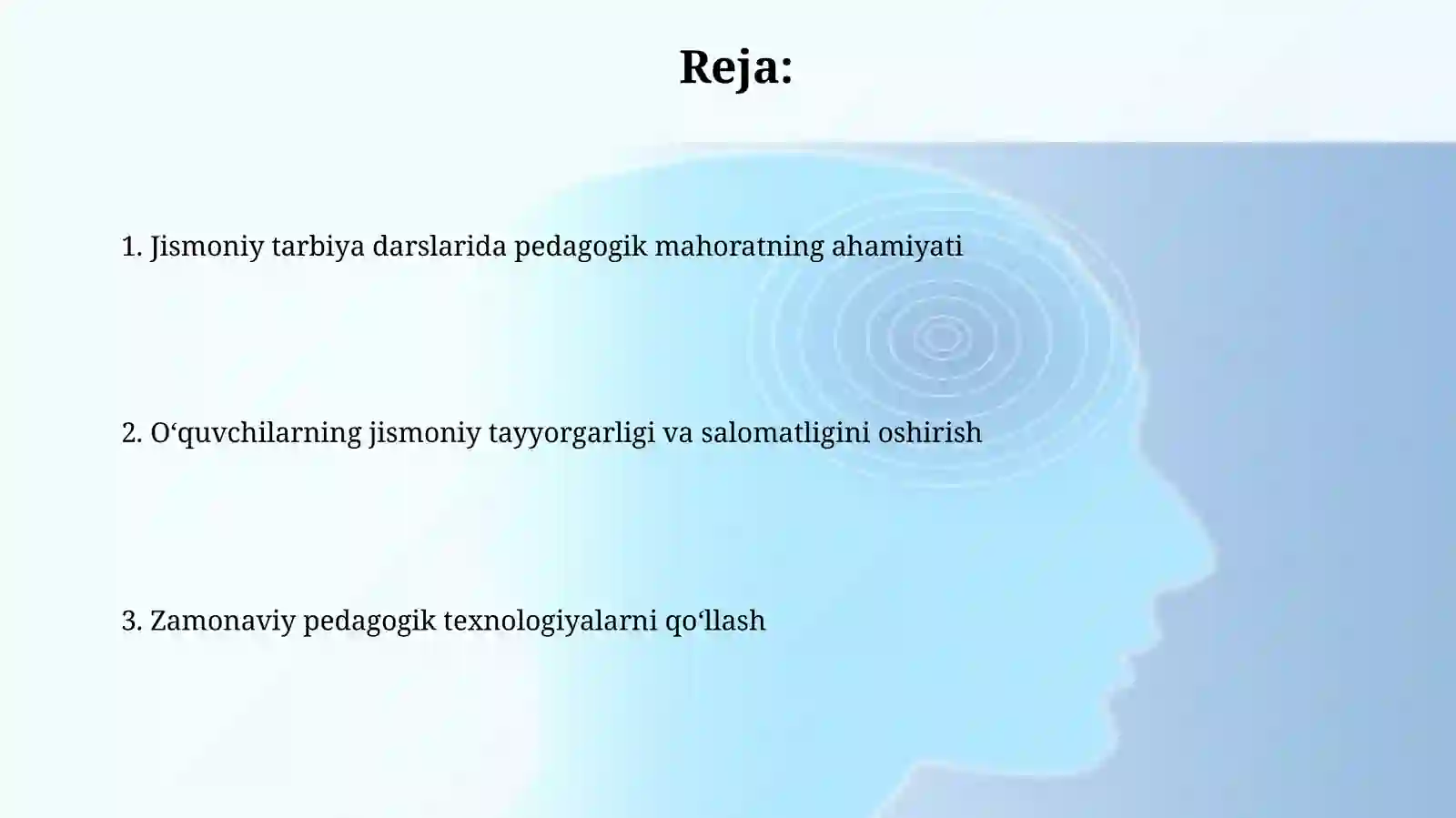 Reja:

1. Jismoniy tarbiya darslarida pedagogik mahoratning ahamiyati

2. O‘quvchilarning jismoniy tayyorgarligi va salomatligini oshirish

3. Zamonaviy pedagogik texnologiyalarni qo‘llash